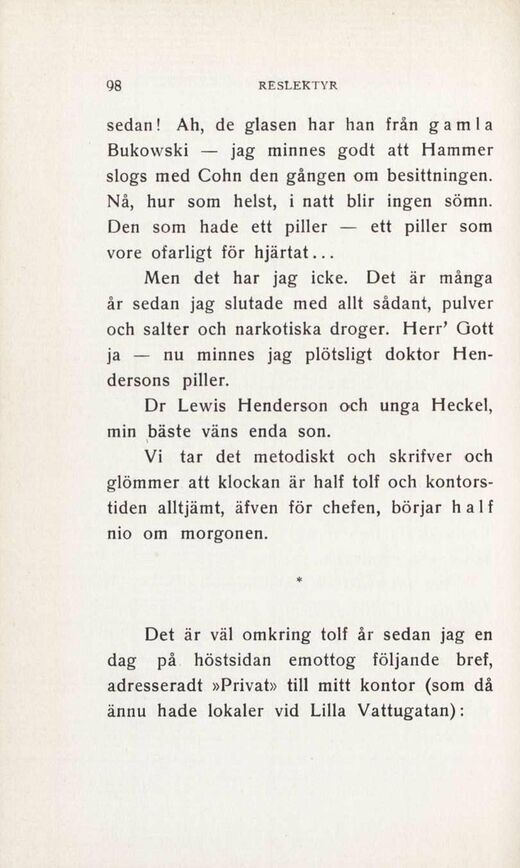 98 RESLEKTYR

sedan! Ah, de glasen har han från gamla Bukowski — jag minnes godt att Hammer slogs med Cohn den gången om besittningen. Nå, hur som helst, i natt blir ingen sömn. Den som hade ett piller — ett piller som vore ofarligt för hjärtat...

Men det har jag icke. Det är många år sedan jag slutade med allt sådant, pulver och salter och narkotiska droger. Herr' Gott ja — nu minnes jag plötsligt doktor Hendersons piller.

Dr Lewis Henderson och unga Heckel, min bäste väns enda son.

Vi tar det metodiskt och skrifver och glömmer att klockan är half tolf och kontorstiden alltjämt, äfven för chefen, börjar half nio om morgonen.

*

Det är väl omkring tolf år sedan jag en dag på höstsidan emottog följande bref, adresseradt »Privat» till mitt kontor (som då ännu hade lokaler vid Lilla Vattugatan):